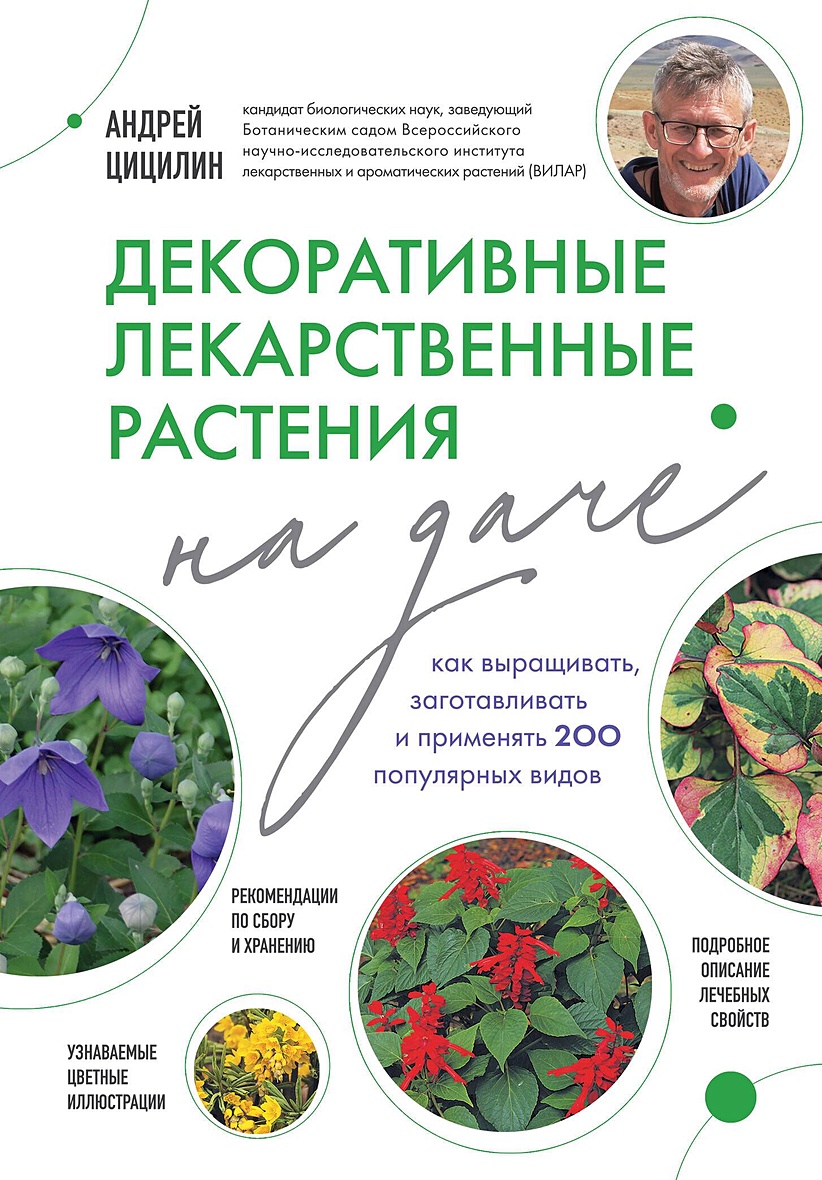 АНДРЕЙ ЦИЦИЛИН

кандидат биологических наук, заведующий Ботаническим садом Всероссийского научно-исследовательского института лекарственных и ароматических растений (ВИЛАР)

ДЕКОРАТИВНЫЕ ЛЕКАРСТВЕННЫЕ РАСТЕНИЯ

на даче

как выращивать, заготавливать и применять 200 популярных видов

РЕКОМЕНДАЦИИ ПО СБОРУ И ХРАНЕНИЮ

ПОДРОБНОЕ ОПИСАНИЕ ЛЕЧЕБНЫХ СВОЙСТВ

УЗНАВАЕМЫЕ ЦВЕТНЫЕ ИЛЛЮСТРАЦИИ